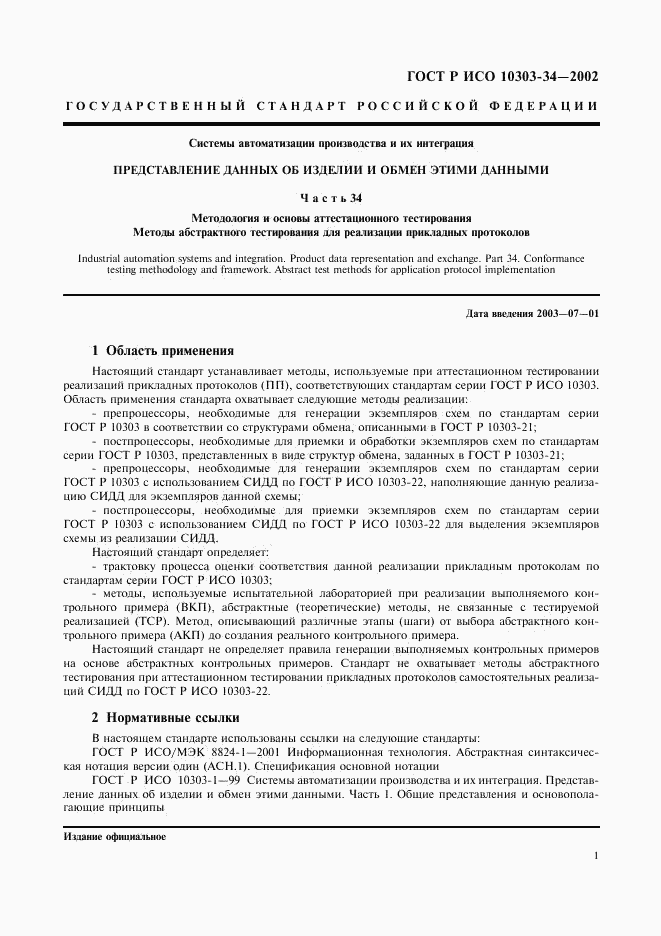 ГОСТ Р ИСО 10303-34—2002

ГОСУДАРСТВЕННЫЙ СТАНДАРТ РОССИЙСКОЙ ФЕДЕРАЦИИ

Системы автоматизации производства и их интеграция

ПРЕДСТАВЛЕНИЕ ДАННЫХ ОБ ИЗДЕЛИИ И ОБМЕН ЭТИМИ ДАННЫМИ

Часть 34

Методология и основы аттестационного тестирования
Методы абстрактного тестирования для реализации прикладных протоколов

Industrial automation systems and integration. Product data representation and exchange. Part 34. Conformance testing methodology and framework. Abstract test methods for application protocol implementation

Дата введения 2003—07—01

1 Область применения

Настоящий стандарт устанавливает методы, используемые при аттестационном тестировании реализаций прикладных протоколов (ПП), соответствующих стандартам серии ГОСТ Р ИСО 10303. Область применения стандарта охватывает следующие методы реализации:

- препроцессоры, необходимые для генерации экземпляров схем по стандартам серии ГОСТ Р 10303 в соответствии со структурами обмена, описанными в ГОСТ Р 10303-21;

- постпроцессоры, необходимые для приемки и обработки экземпляров схем по стандартам серии ГОСТ Р 10303, представленных в виде структур обмена, заданных в ГОСТ Р 10303-21;

- препроцессоры, необходимые для генерации экземпляров схем по стандартам серии ГОСТ Р 10303 с использованием СИДД по ГОСТ Р ИСО 10303-22, наполняющие данную реализацию СИДД для экземпляров данной схемы;

- постпроцессоры, необходимые для приемки экземпляров схем по стандартам серии ГОСТ Р 10303 с использованием СИДД по ГОСТ Р ИСО 10303-22 для выделения экземпляров схемы из реализации СИДД.

Настоящий стандарт определяет:

- трактовку процесса оценки соответствия данной реализации прикладным протоколам по стандартам серии ГОСТ Р ИСО 10303;

- методы, используемые испытательной лабораторией при реализации выполняемого контрольного примера (ВКП), абстрактные (теоретические) методы, не связанные с тестируемой реализацией (ТСР). Метод, описывающий различные этапы (шаги) от выбора абстрактного контрольного примера (АКП) до создания реального контрольного примера.

Настоящий стандарт не определяет правила генерации выполняемых контрольных примеров на основе абстрактных контрольных примеров. Стандарт не охватывает методы абстрактного тестирования при аттестационном тестировании прикладных протоколов самостоятельных реализаций СИДД по ГОСТ Р ИСО 10303-22.

2 Нормативные ссылки

В настоящем стандарте использованы ссылки на следующие стандарты:

ГОСТ Р ИСО/МЭК 8824-1—2001 Информационная технология. Абстрактная синтаксическая нотация версии один (АСН.1). Спецификация основной нотации

ГОСТ Р ИСО 10303-1—99 Системы автоматизации производства и их интеграция. Представление данных об изделии и обмен этими данными. Часть 1. Общие представления и основополагающие принципы

Издание официальное

1